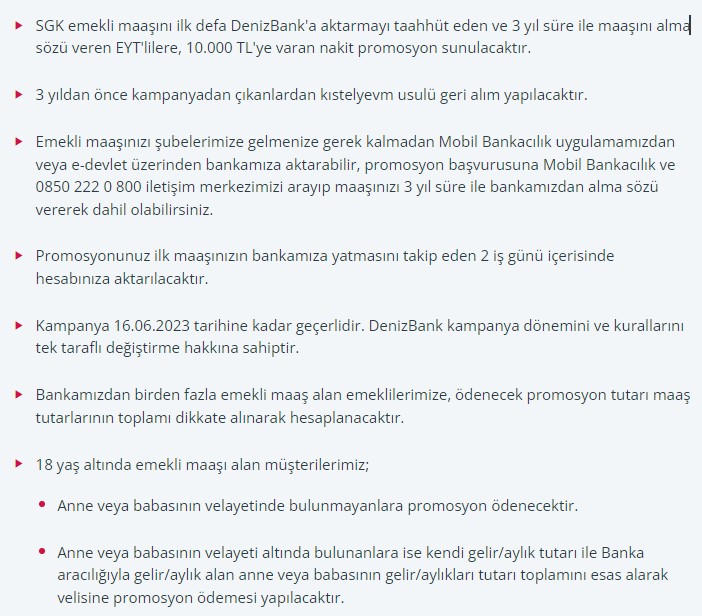 SGK emekli maaşını ilk defa DenizBank'a aktarmayı taahhüt eden ve 3 yıl süre ile maaşını alma sözü veren EYT'lilere, 10.000 TL'ye varan nakit promosyon sunulacaktır.

3 yıldan önce kampanyadan çıkanlardan kıstelyevm usulü geri alım yapılacaktır.

Emekli maaşınızı şubelerimize gelmenize gerek kalmadan Mobil Bankacılık uygulamamızdan veya e-devlet üzerinden bankamıza aktarabilir, promosyon başvurusuna Mobil Bankacılık ve 0850 222 0 800 iletişim merkezimizi arayıp maaşınızı 3 yıl süre ile bankamızdan alma sözü vererek dahil olabilirsiniz.

Promosyonunuz ilk maaşınızın bankamıza yatmasını takip eden 2 iş günü içerisinde hesabınıza aktarılacaktır.

Kampanya 16.06.2023 tarihine kadar geçerlidir. DenizBank kampanya dönemini ve kurallarını tek taraflı değiştirme hakkına sahiptir.

Bankamızdan birden fazla emekli maaş alan emeklilerimize, ödenecek promosyon tutarı maaş tutarlarının toplamı dikkate alınarak hesaplanacaktır.

18 yaş altında emekli maaşı alan müşterilerimiz;

Anne veya babasının velayetinde bulunmayanlara promosyon ödenecektir.

Anne veya babasının velayeti altında bulunanlara ise kendi gelir/aylık tutarı ile Banka aracılığıyla gelir/aylık alan anne veya babasının gelir/aylıkları tutarı toplamını esas alarak velisine promosyon ödemesi yapılacaktır.